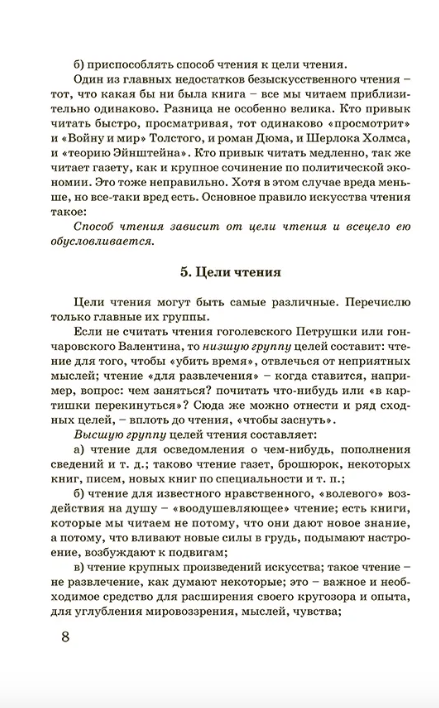 б) приспособлять способ чтения к цели чтения.

Один из главных недостатков безыскусственного чтения – тот, что какая бы ни была книга – все мы читаем приблизительно одинаково. Разница не особенно велика. Кто привык читать быстро, просматривая, тот одинаково «просмотрит» и «Войну и мир» Толстого, и роман Дюма, и Шерлока Холмса, и «теорию Эйнштейна». Кто привык читать медленно, так же читает газету, как и крупное сочинение по политической экономии. Это тоже неправильно. Хотя в этом случае вреда меньше, но все-таки вред есть. Основное правило искусства чтения такое:

Способ чтения зависит от цели чтения и всецело ею обусловливается.

5. Цели чтения

Цели чтения могут быть самые различные. Перечислю только главные их группы.

Если не считать чтения гоголевского Петрушки или гончаровского Валентина, то низшую группу целей составит: чтение для того, чтобы «убить время», отвлечься от неприятных мыслей; чтение «для развлечения» – когда ставится, например, вопрос: чем заняться? почитать что-нибудь или «в картишки перекинуться»? Сюда же можно отнести и ряд сходных целей, – вплоть до чтения, «чтобы заснуть».

Высшую группу целей чтения составляет:

а) чтение для осведомления о чем-нибудь, пополнения сведений и т. д.; таково чтение газет, брошюрок, некоторых книг, писем, новых книг по специальности и т. п.;

б) чтение для известного нравственного, «волевого» воздействия на душу – «воодушевляющее» чтение; есть книги, которые мы читаем не потому, что они дают новое знание, а потому, что вливают новые силы в грудь, подымают настроение, возбуждают к подвигам;

в) чтение крупных произведений искусства; такое чтение – не развлечение, как думают некоторые; это – важное и необходимое средство для расширения своего кругозора и опыта, для углубления мировоззрения, мыслей, чувства;

8